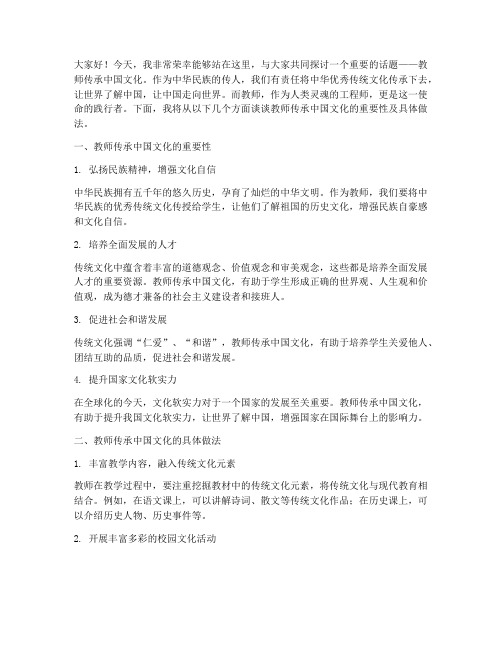 大家好！今天，我非常荣幸能够站在这里，与大家共同探讨一个重要的话题——教师传承中国文化。作为中华民族的传人，我们有责任将中华优秀传统文化传承下去，让世界了解中国，让中国走向世界。而教师，作为人类灵魂的工程师，更是这一使命的践行者。下面，我将从以下几个方面谈谈教师传承中国文化的重要性及具体做法。

一、教师传承中国文化的重要性

1. 弘扬民族精神，增强文化自信

中华民族拥有五千年的悠久历史，孕育了灿烂的中华文明。作为教师，我们要将中华民族的优秀传统文化传授给学生，让他们了解祖国的历史文化，增强民族自豪感和文化自信。

2. 培养全面发展的人才

传统文化中蕴含着丰富的道德观念、价值观念和审美观念，这些都是培养全面发展人才的重要资源。教师传承中国文化，有助于学生形成正确的世界观、人生观和价值观，成为德才兼备的社会主义建设者和接班人。

3. 促进社会和谐发展

传统文化强调“仁爱”、“和谐”，教师传承中国文化，有助于培养学生关爱他人、团结互助的品质，促进社会和谐发展。

4. 提升国家文化软实力

在全球化的今天，文化软实力对于一个国家的发展至关重要。教师传承中国文化，有助于提升我国文化软实力，让世界了解中国，增强国家在国际舞台上的影响力。

二、教师传承中国文化的具体做法

1. 丰富教学内容，融入传统文化元素

教师在教学过程中，要注重挖掘教材中的传统文化元素，将传统文化与现代教育相结合。例如，在语文课上，可以讲解诗词、散文等传统文化作品；在历史课上，可以介绍历史人物、历史事件等。

2. 开展丰富多彩的校园文化活动